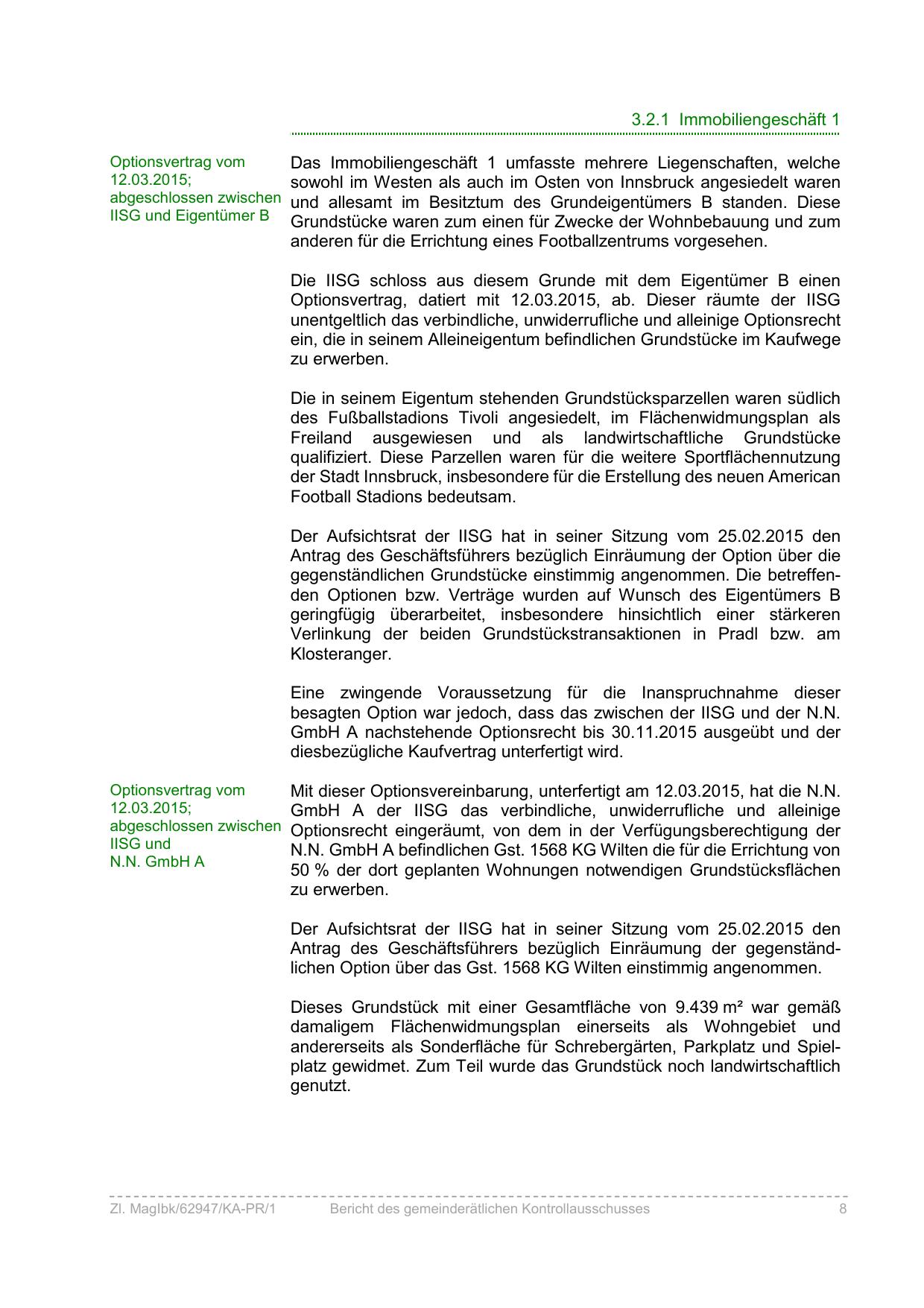 3.2.1 Immobiliengeschäft 1

Optionsvertrag vom 12.03.2015; abgeschlossen zwischen IISG und Eigentümer B

Das Immobiliengeschäft 1 umfasste mehrere Liegenschaften, welche sowohl im Westen als auch im Osten von Innsbruck angesiedelt waren und allesamt im Besitztum des Grundeigentümers B standen. Diese Grundstücke waren zum einen für Zwecke der Wohnbebauung und zum anderen für die Errichtung eines Footballzentrums vorgesehen.

Die IISG schloss aus diesem Grunde mit dem Eigentümer B einen Optionsvertrag, datiert mit 12.03.2015, ab. Dieser räumte der IISG unentgeltlich das verbindliche, unwiderrufliche und alleinige Optionsrecht ein, die in seinem Alleineigentum befindlichen Grundstücke im Kaufwege zu erwerben.

Die in seinem Eigentum stehenden Grundstücksparzellen waren südlich des Fußballstadions Tivoli angesiedelt, im Flächenwidmungsplan als Freiland ausgewiesen und als landwirtschaftliche Grundstücke qualifiziert. Diese Parzellen waren für die weitere Sportflächennutzung der Stadt Innsbruck, insbesondere für die Erstellung des neuen American Football Stadions bedeutsam.

Der Aufsichtsrat der IISG hat in seiner Sitzung vom 25.02.2015 den Antrag des Geschäftsführers bezüglich Einräumung der Option über die gegenständlichen Grundstücke einstimmig angenommen. Die betreffenden Optionen bzw. Verträge wurden auf Wunsch des Eigentümers B geringfügig überarbeitet, insbesondere hinsichtlich einer stärkeren Verlinkung der beiden Grundstückstransaktionen in Pradl bzw. am Klosteranger.

Eine zwingende Voraussetzung für die Inanspruchnahme dieser besagten Option war jedoch, dass das zwischen der IISG und der N.N. GmbH A nachstehende Optionsrecht bis 30.11.2015 ausgeübt und der diesbezügliche Kaufvertrag unterfertigt wird.

Optionsvertrag vom 12.03.2015; abgeschlossen zwischen IISG und N.N. GmbH A

Mit dieser Optionsvereinbarung, unterfertigt am 12.03.2015, hat die N.N. GmbH A der IISG das verbindliche, unwiderrufliche und alleinige Optionsrecht eingeräumt, von dem in der Verfügungsberechtigung der N.N. GmbH A befindlichen Gst. 1568 KG Wilten die für die Errichtung von 50 % der dort geplanten Wohnungen notwendigen Grundstücksflächen zu erwerben.

Der Aufsichtsrat der IISG hat in seiner Sitzung vom 25.02.2015 den Antrag des Geschäftsführers bezüglich Einräumung der gegenständlichen Option über das Gst. 1568 KG Wilten einstimmig angenommen.

Dieses Grundstück mit einer Gesamtfläche von 9.439 m² war gemäß damaligem Flächenwidmungsplan einerseits als Wohngebiet und andererseits als Sonderfläche für Schrebergärten, Parkplatz und Spielplatz gewidmet. Zum Teil wurde das Grundstück noch landwirtschaftlich genutzt.

Zl. MagIbk/62947/KA-PR/1 Bericht des gemeinderätlichen Kontrollausschusses 8